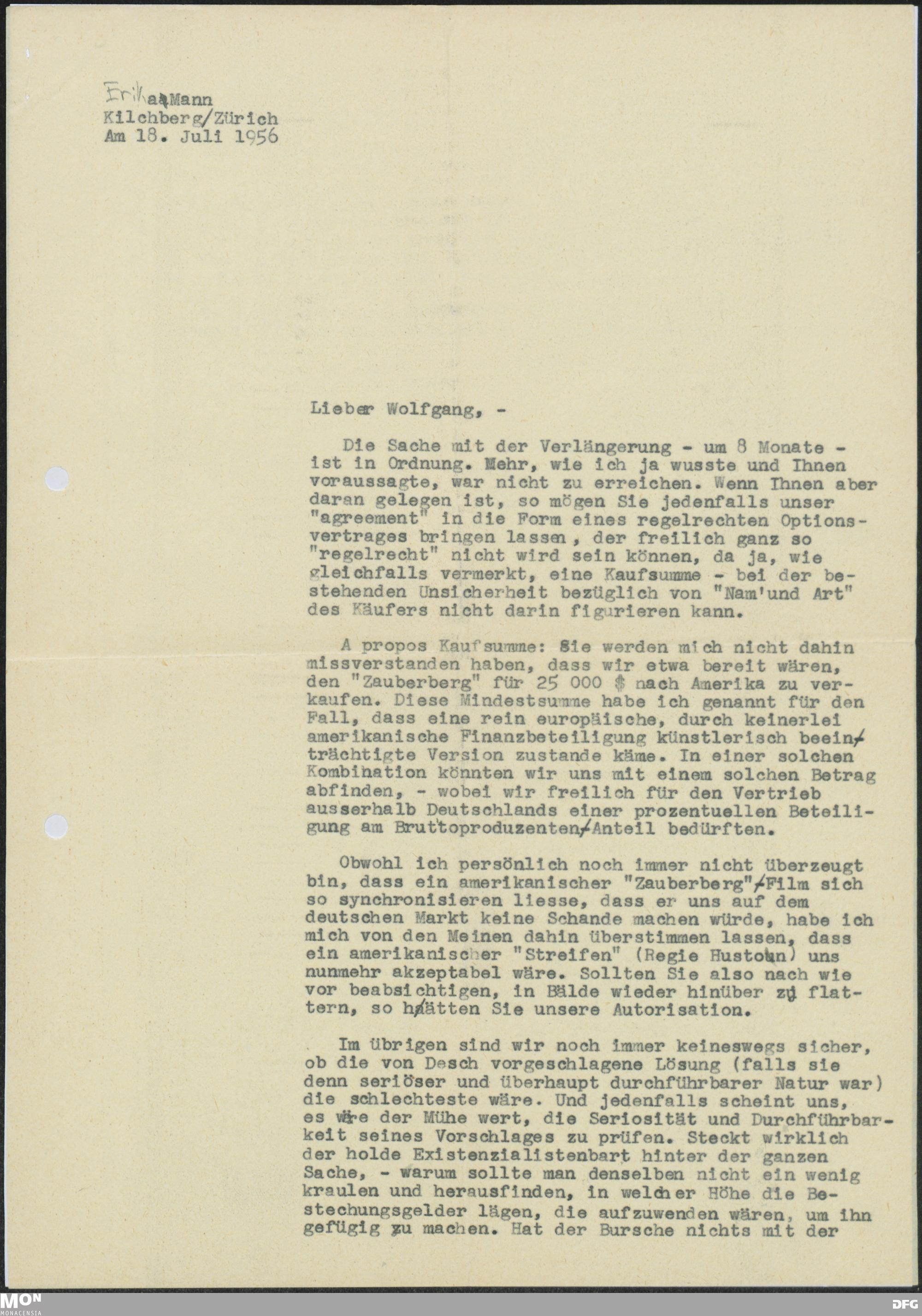 Erika Mann
Kilchberg/Zürich
Am 18. Juli 1956

Lieber Wolfgang, -

Die Sache mit der Verlängerung - um 8 Monate - ist in Ordnung. Mehr, wie ich ja wusste und Ihnen voraussagte, war nicht zu erreichen. Wenn Ihnen aber daran gelegen ist, so mögen Sie jedenfalls unser "agreement" in die Form eines regelrechten Optionsvertrages bringen lassen, der freilich ganz so "regelrecht" nicht wird sein können, da ja, wie gleichfalls vermerkt, eine Kaufsumme - bei der bestehenden Unsicherheit bezüglich von "Nam'und Art" des Käufers nicht darin figurieren kann.

A propos Kaufsumme: Sie werden mich nicht dahin missverstanden haben, dass wir etwa bereit wären, den "Zauberberg" für 25 000 $ nach Amerika zu verkaufen. Diese Mindestsumme habe ich genannt für den Fall, dass eine rein europäische, durch keinerlei amerikanische Finanzbeteiligung künstlerisch beeinträchtigte Version zustande käme. In einer solchen Kombination könnten wir uns mit einem solchen Betrag abfinden, - wobei wir freilich für den Vertrieb ausserhalb Deutschlands einer prozentuellen Beteiligung am Bruttoproduzenten-Anteil bedürften.

Obwohl ich persönlich noch immer nicht überzeugt bin, dass ein amerikanischer "Zauberberg"-Film sich so synchronisieren liesse, dass er uns auf dem deutschen Markt keine Schande machen würde, habe ich mich von den Meinen dahin überstimmen lassen, dass ein amerikanischer "Streifen" (Regie Huston) uns nunmehr akzeptabel wäre. Sollten Sie also nach wie vor beabsichtigen, in Bälde wieder hinüber zu flattern, so hätten Sie unsere Autorisation.

Im übrigen sind wir noch immer keineswegs sicher, ob die von Desch vorgeschlagene Lösung (falls sie denn seriöser und überhaupt durchführbarer Natur war) die schlechteste wäre. Und jedenfalls scheint uns, es wäre der Mühe wert, die Seriosität und Durchführbarkeit seines Vorschlages zu prüfen. Steckt wirklich der holde Existenzialistenbart hinter der ganzen Sache, - warum sollte man denselben nicht ein wenig kraulen und herausfinden, in welcher Höhe die Bestechungsgelder lägen, die aufzuwenden wären, um ihn gefügig zu machen. Hat der Bursche nichts mit der

MON
MONACENSIA
DFG